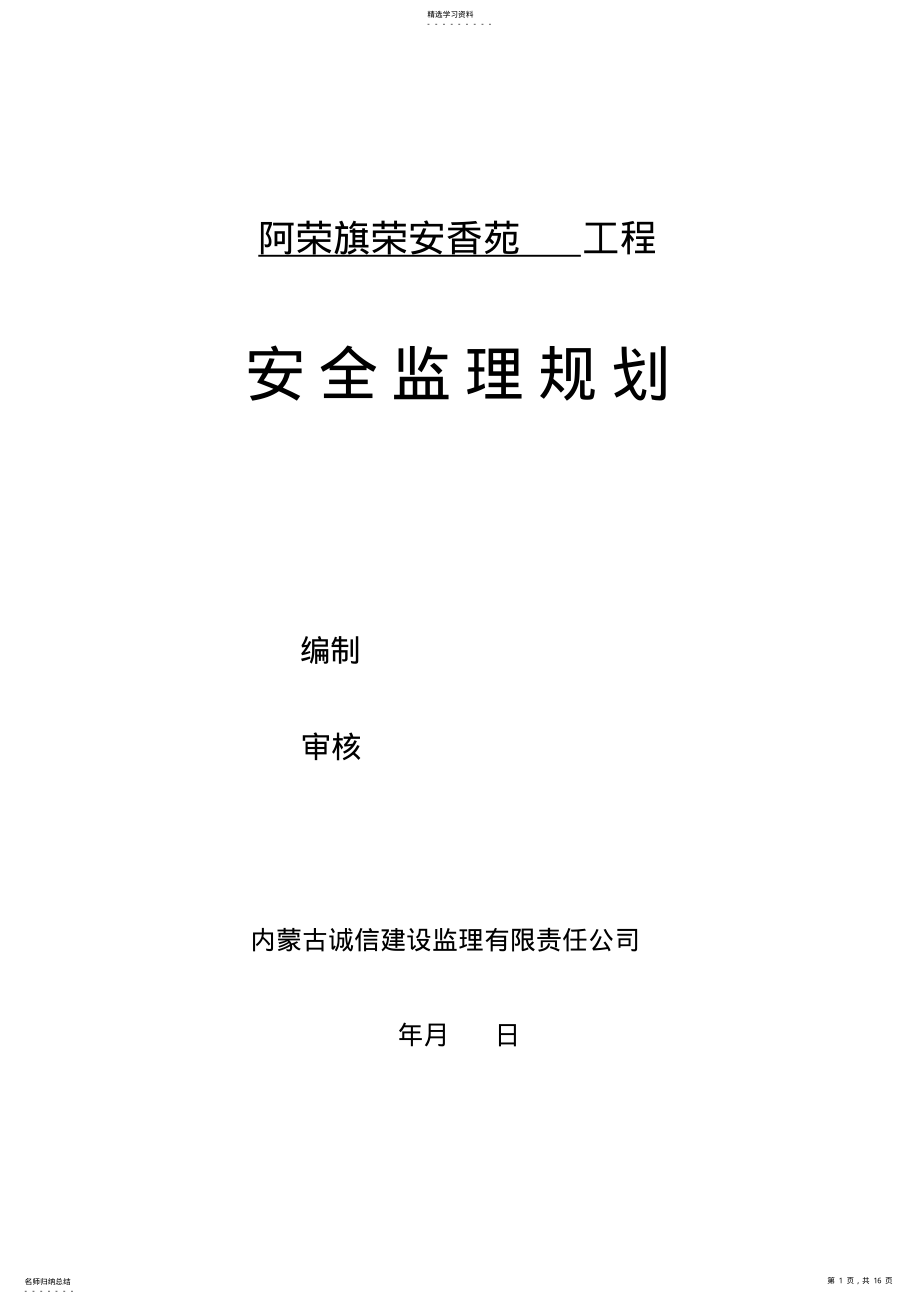 精选学习资料

阿荣旗荣安香苑 工程

安全监理规划

编制

审核

内蒙古诚信建设监理有限责任公司

年月 日

名师归纳总结

第 1 页，共 16 页